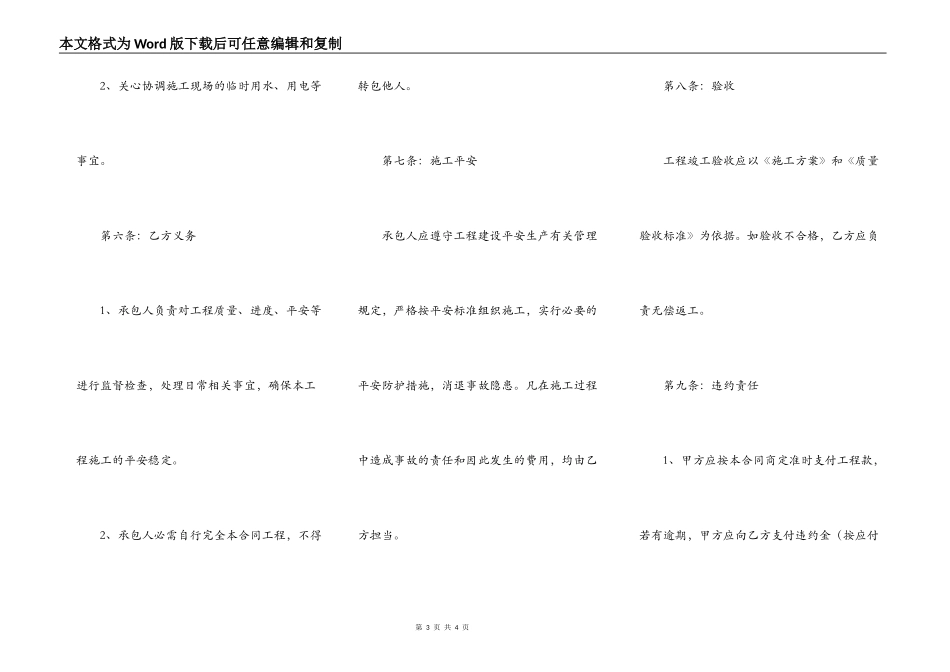 本文格式为Word版下载后可任意编辑和复制

2、关心协调施工现场的临时用水、用电等事宜。

第六条：乙方义务

1、承包人负责对工程质量、进度、平安等进行监督检查，处理日常相关事宜，确保本工程施工的平安稳定。

2、承包人必需自行完全本合同工程，不得转包他人。

第七条：施工平安

承包人应遵守工程建设平安生产有关管理规定，严格按平安标准组织施工，实行必要的平安防护措施，消退事故隐患。凡在施工过程中造成事故的责任和因此发生的费用，均由乙方担当。

第八条：验收

工程竣工验收应以《施工方案》和《质量验收标准》为依据。如验收不合格，乙方应负责无偿返工。

第九条：违约责任

1、甲方应按本合同商定准时支付工程款，若有逾期，甲方应向乙方支付违约金（按应付

第 3 页 共 4 页